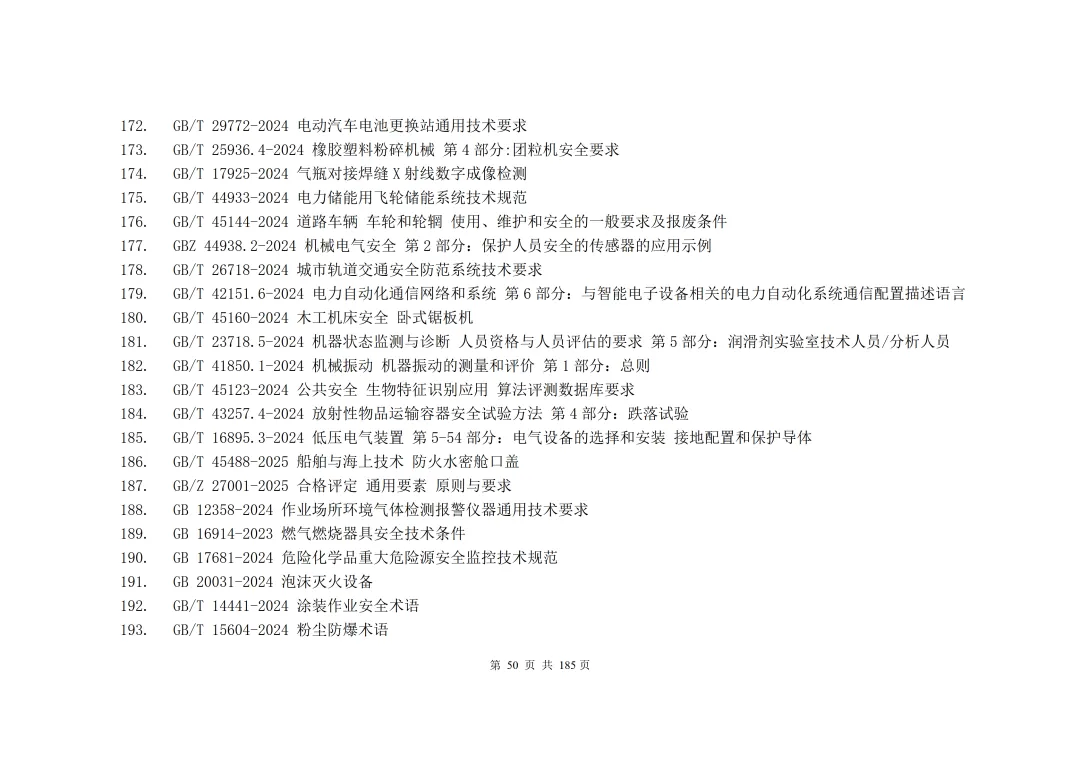 172. GB/T 29772-2024 电动汽车电池更换站通用技术要求
173. GB/T 25936.4-2024 橡胶塑料粉碎机械 第 4 部分:团粒机安全要求
174. GB/T 17925-2024 气瓶对接焊缝 X 射线数字成像检测
175. GB/T 44933-2024 电力储能用飞轮储能系统技术规范
176. GB/T 45144-2024 道路车辆 车轮和轮辋 使用、维护和安全的一般要求及报废条件
177. GBZ 44938.2-2024 机械电气安全 第 2 部分：保护人员安全的传感器的应用示例
178. GB/T 26718-2024 城市轨道交通安全防范系统技术要求
179. GB/T 42151.6-2024 电力自动化通信网络和系统 第 6 部分：与智能电子设备相关的电力自动化系统通信配置描述语言
180. GB/T 45160-2024 木工机床安全 卧式锯板机
181. GB/T 23718.5-2024 机器状态监测与诊断 人员资格与人员评估的要求 第 5 部分：润滑剂实验室技术人员/分析人员
182. GB/T 41850.1-2024 机械振动 机器振动的测量和评价 第 1 部分：总则
183. GB/T 45123-2024 公共安全 生物特征识别应用 算法评测数据库要求
184. GB/T 43257.4-2024 放射性物品运输容器安全试验方法 第 4 部分：跌落试验
185. GB/T 16895.3-2024 低压电气装置 第 5-54 部分：电气设备的选择和安装 接地配置和保护导体
186. GB/T 45488-2025 船舶与海上技术 防火水密舱口盖
187. GB/Z 27001-2025 合格评定 通用要素 原则与要求
188. GB 12358-2024 作业场所环境气体检测报警仪器通用技术要求
189. GB 16914-2023 燃气燃烧器具安全技术条件
190. GB 17681-2024 危险化学品重大危险源安全监控技术规范
191. GB 20031-2024 泡沫灭火设备
192. GB/T 14441-2024 涂装作业安全术语
193. GB/T 15604-2024 粉尘防爆术语

第 50 页 共 185 页